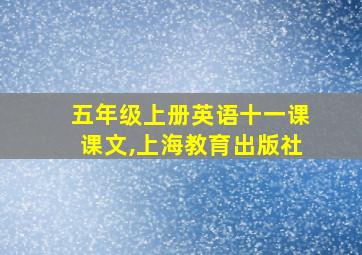 五年级上册英语十一课课文,上海教育出版社